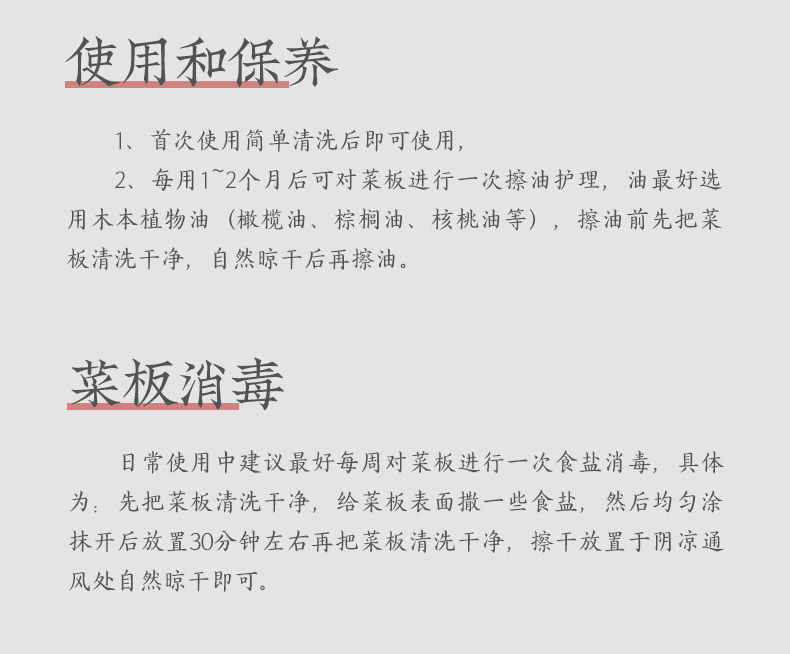 使用和保养

1、首次使用简单清洗后即可使用，

2、每用1~2个月后可对菜板进行一次擦油护理，油最好选用木本植物油（橄榄油、棕榈油、核桃油等），擦油前先把菜板清洗干净，自然晾干后再擦油。

菜板消毒

日常使用中建议最好每周对菜板进行一次食盐消毒，具体为：先把菜板清洗干净，给菜板表面撒一些食盐，然后均匀涂抹开后放置30分钟左右再把菜板清洗干净，擦干放置于阴凉通风处自然晾干即可。